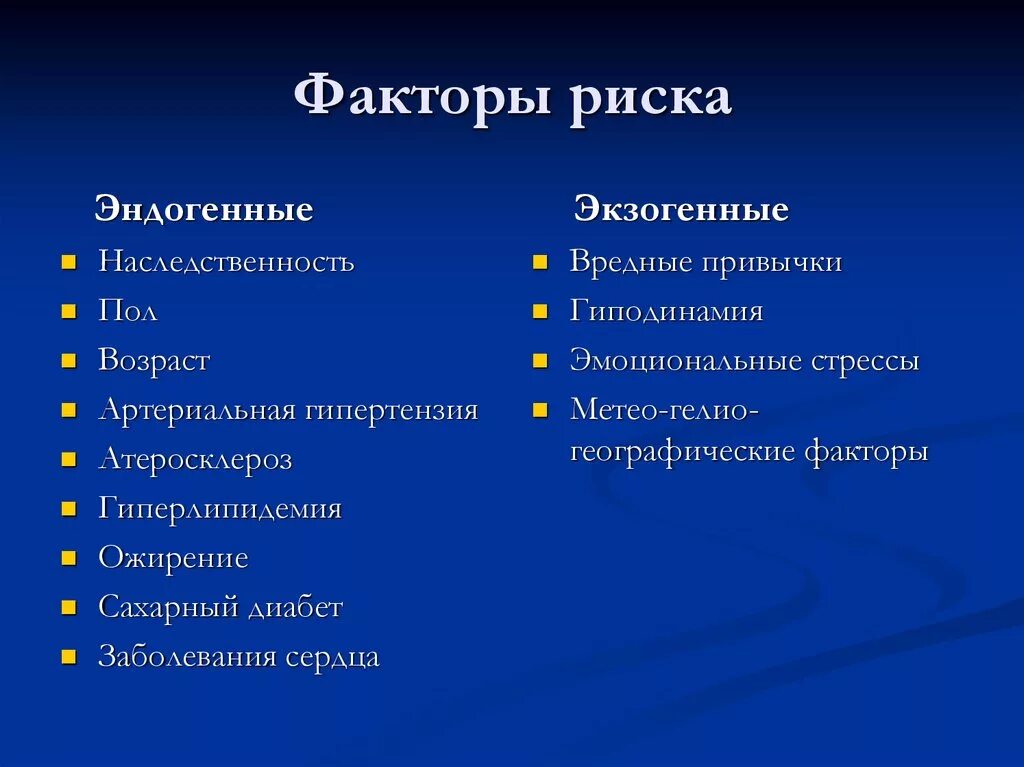 Факторы риска

Эндогенные

- Наследственность
- Пол
- Возраст
- Артериальная гипертензия
- Атеросклероз
- Гиперлипидемия
- Ожирение
- Сахарный диабет
- Заболевания сердца

Экзогенные

- Вредные привычки
- Гиподинамия
- Эмоциональные стрессы
- Метео-гелио-географические факторы